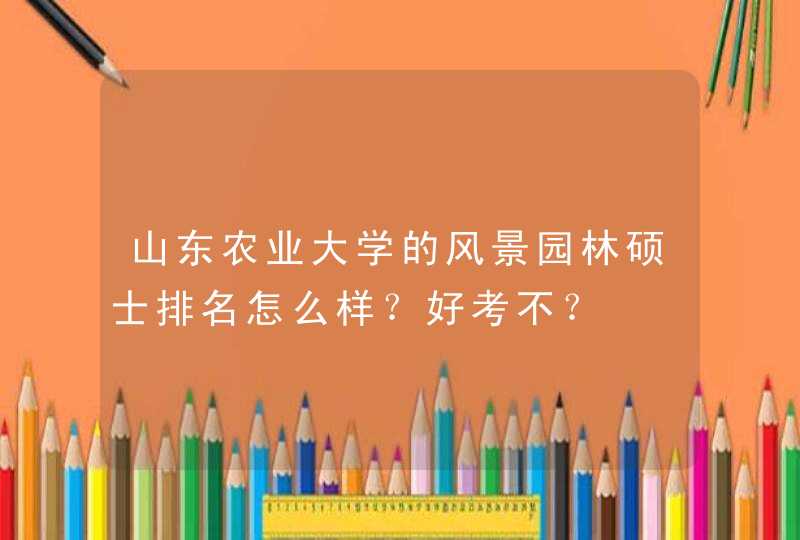 山东农业大学的风景园林硕士排名怎么样？好考不？